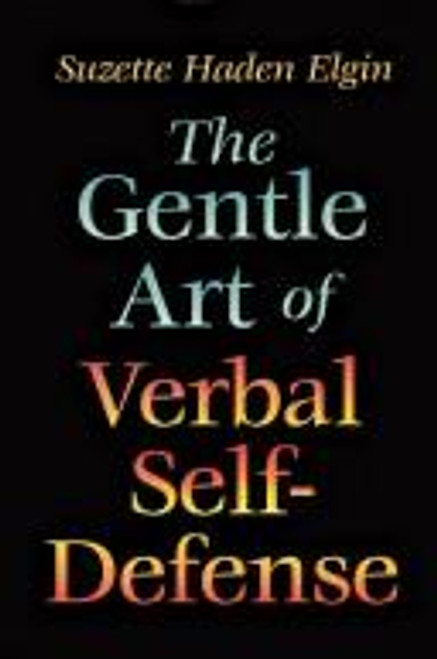 Suzette Haden Elgin

The Gentle Art of Verbal Self-Defense